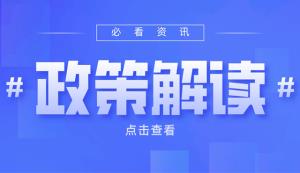 必看资讯

# 政策解读 #

点击查看